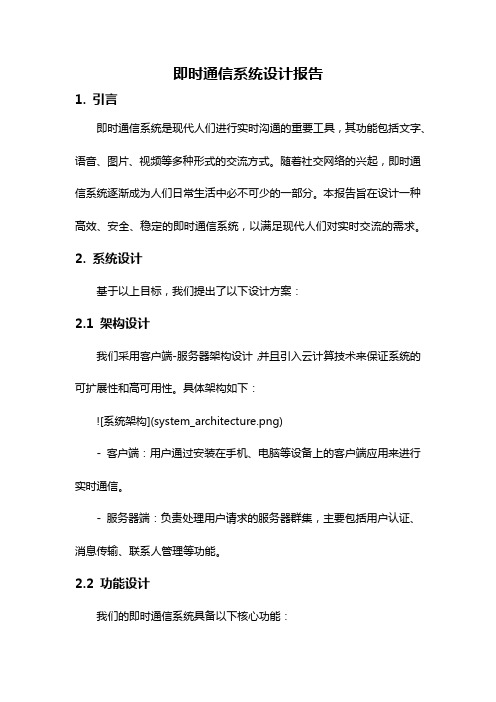 即时通信系统设计报告

1. 引言

即时通信系统是现代人们进行实时沟通的重要工具，其功能包括文字、语音、图片、视频等多种形式的交流方式。随着社交网络的兴起，即时通信系统逐渐成为人们日常生活中必不可少的一部分。本报告旨在设计一种高效、安全、稳定的即时通信系统，以满足现代人们对实时交流的需求。

2. 系统设计

基于以上目标，我们提出了以下设计方案：

2.1 架构设计

我们采用客户端-服务器架构设计，并且引入云计算技术来保证系统的可扩展性和高可用性。具体架构如下：

![系统架构](system_architecture.png)

- 客户端：用户通过安装在手机、电脑等设备上的客户端应用来进行实时通信。

- 服务器端：负责处理用户请求的服务器群集，主要包括用户认证、消息传输、联系人管理等功能。

2.2 功能设计

我们的即时通信系统具备以下核心功能：